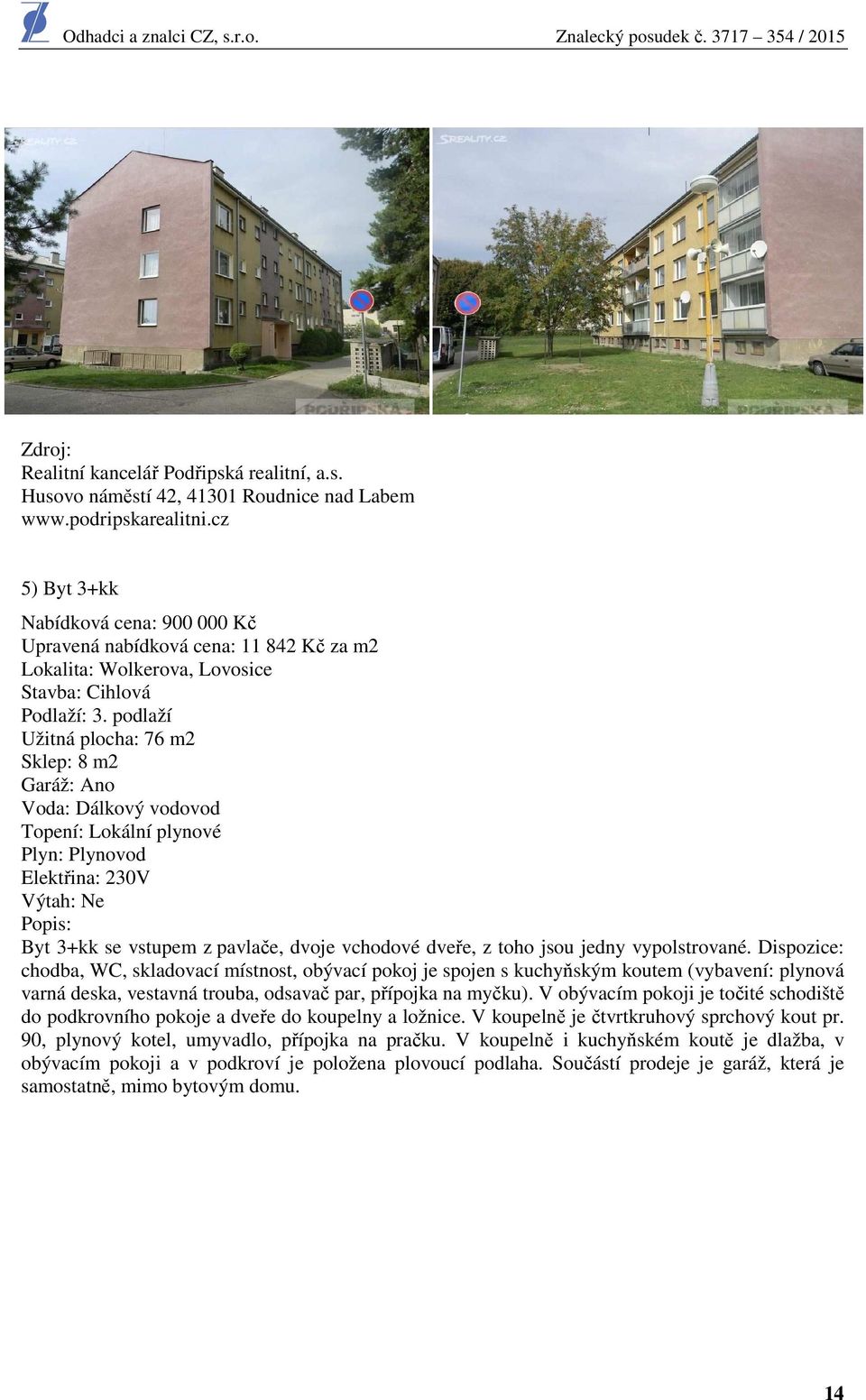 Odhadci a znalci CZ, s.r.o.     Znalecký posudek č. 3717 – 354 / 2015

SREALITY.CZ
PODŘIPSKÁ

SREALITY.CZ
PODŘIPSKÁ

Zdroj:
Realitní kancelář Podřipská realitní, a.s.
Husovo náměstí 42, 41301 Roudnice nad Labem
www.podripskarealitni.cz

5) Byt 3+kk

Nabídková cena: 900 000 Kč
Upravená nabídková cena: 11 842 Kč za m2
Lokalita: Wolkerova, Lovosice
Stavba: Cihlová
Podlaží: 3. podlaží
Užitná plocha: 76 m2
Sklep: 8 m2
Garáž: Ano
Voda: Dálkový vodovod
Topení: Lokální plynové
Plyn: Plynovod
Elektřina: 230V
Výtah: Ne
Popis:
Byt 3+kk se vstupem z pavlače, dvoje vchodové dveře, z toho jsou jedny vypolstrované. Dispozice: chodba, WC, skladovací místnost, obývací pokoj je spojen s kuchyňským koutem (vybavení: plynová varná deska, vestavná trouba, odsavač par, přípojka na myčku). V obývacím pokoji je točité schodiště do podkrovního pokoje a dveře do koupelny a ložnice. V koupelně je čtvrtkruhový sprchový kout pr. 90, plynový kotel, umyvadlo, přípojka na pračku. V koupelně i kuchyňském koutě je dlažba, v obývacím pokoji a v podkroví je položena plovoucí podlaha. Součástí prodeje je garáž, která je samostatně, mimo bytovým domu.

14